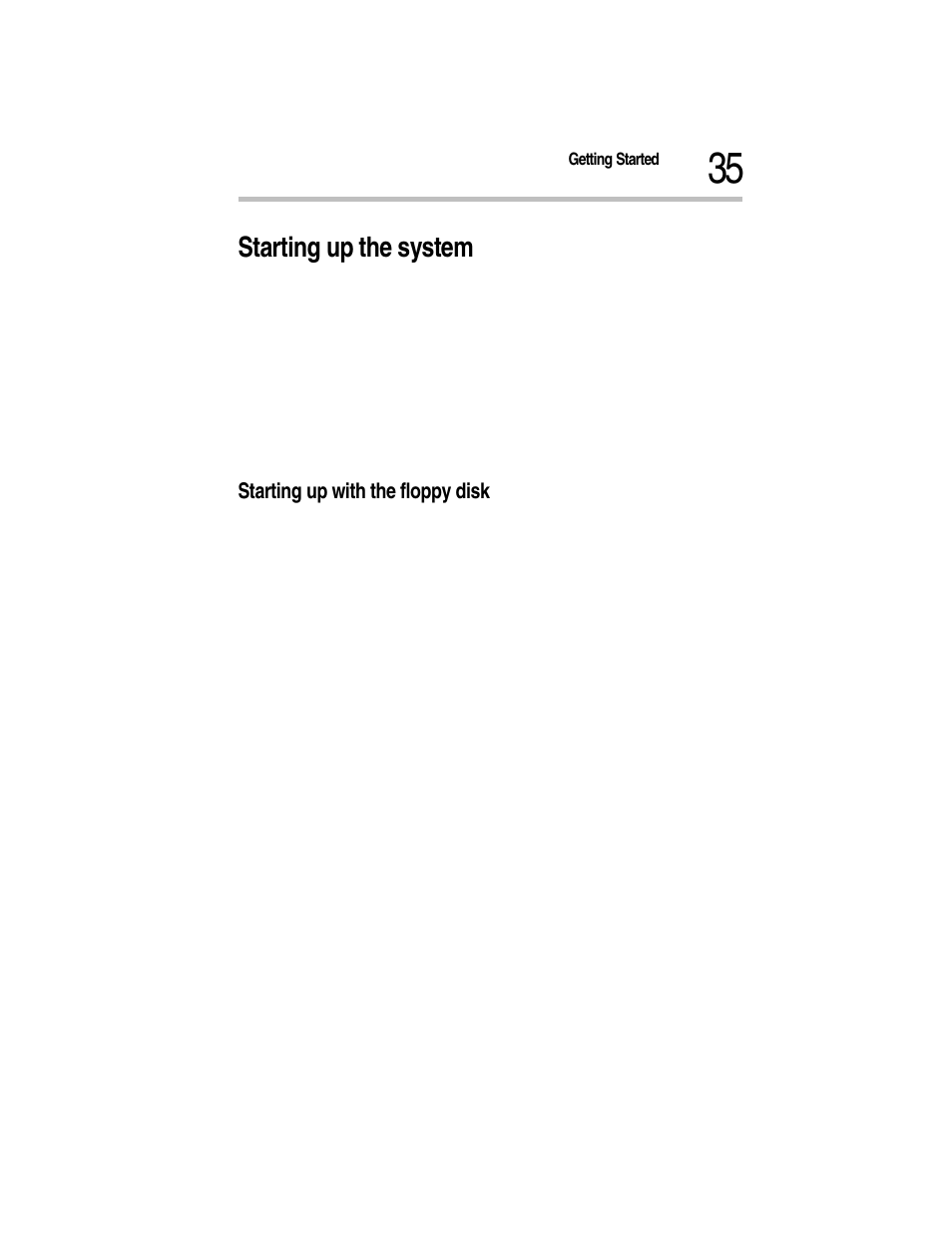 Getting Started 35

Starting up the system

Starting up with the floppy disk